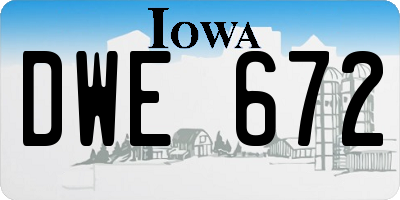 IOWA
DWE 672